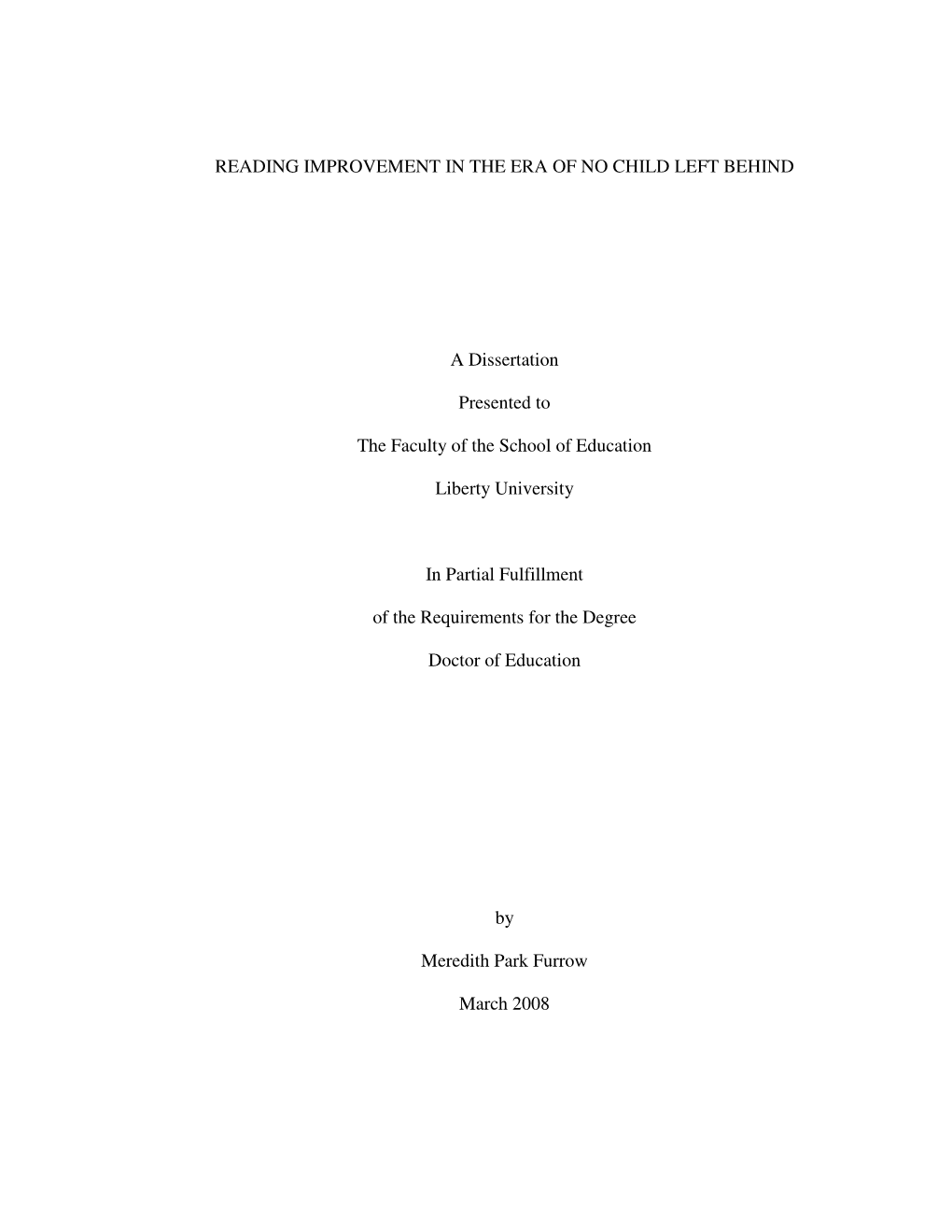 READING IMPROVEMENT IN THE ERA OF NO CHILD LEFT BEHIND

A Dissertation

Presented to

The Faculty of the School of Education

Liberty University

In Partial Fulfillment

of the Requirements for the Degree

Doctor of Education

by

Meredith Park Furrow

March 2008